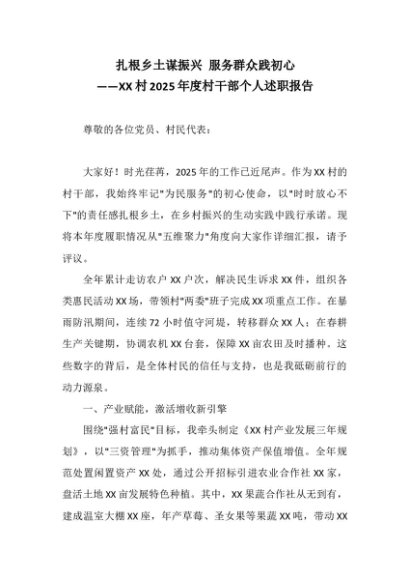 扎根乡土谋振兴 服务群众践初心
——XX村2025年度村干部个人述职报告

尊敬的各位党员、村民代表：

大家好！时光荏苒，2025年的工作已近尾声。作为XX村的村干部，我始终牢记"为民服务"的初心使命，以"时时放心不下"的责任感扎根乡土，在乡村振兴的生动实践中践行承诺。现将本年度履职情况从"五维聚力"角度向大家作详细汇报，请予评议。

全年累计走访农户XX户次，解决民生诉求XX件，组织各类惠民活动XX场，带领村"两委"班子完成XX项重点工作。在暴雨防汛期间，连续72小时值守河堤，转移群众XX人；在春耕生产关键期，协调农机XX台套，保障XX亩农田及时播种。这些数字的背后，是全体村民的信任与支持，也是我砥砺前行的动力源泉。

一、产业赋能，激活增收新引擎

围绕"强村富民"目标，我牵头制定《XX村产业发展三年规划》，以"三资管理"为抓手，推动集体资产保值增值。全年规范处置闲置资产XX处，通过公开招标引进农业合作社XX家，盘活土地XX亩发展特色种植。其中，XX果蔬合作社从无到有，建成温室大棚XX座，年产草莓、圣女果等果蔬XX吨，带动XX